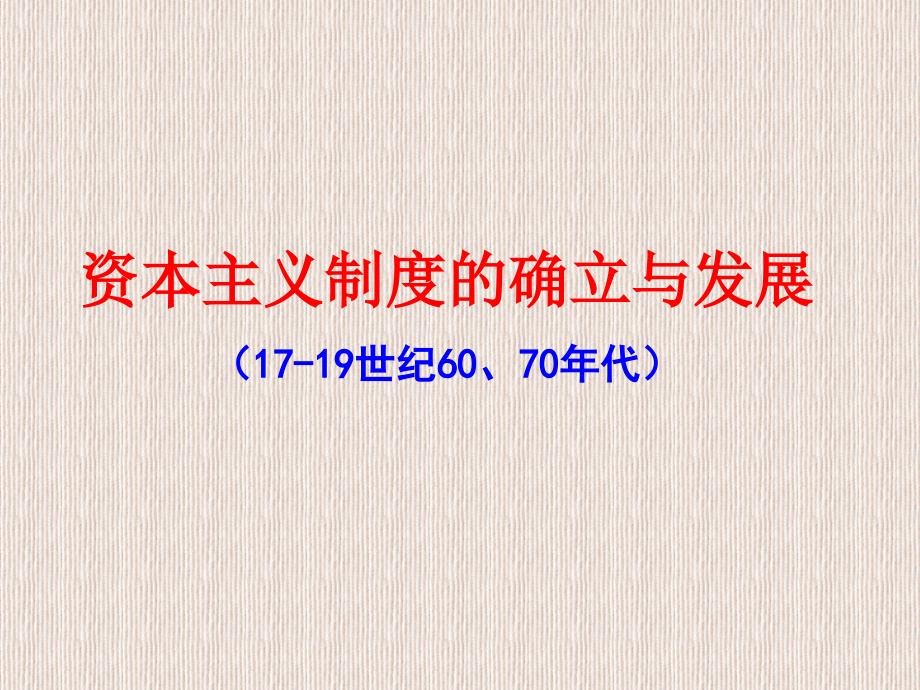 资本主义制度的确立与发展

（17-19世纪60、70年代）